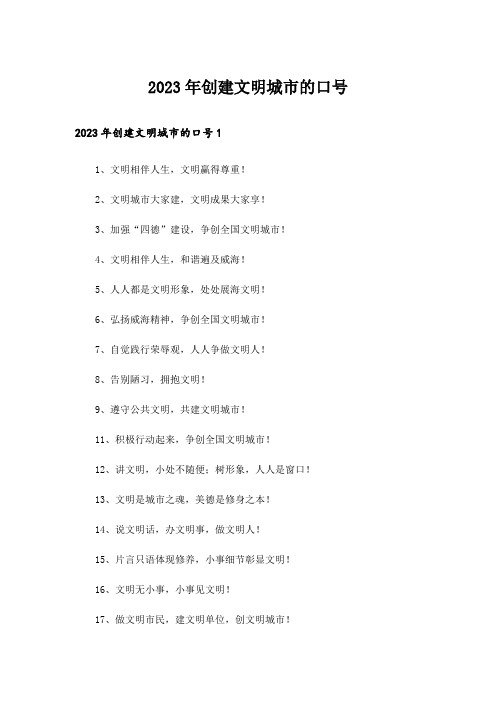 2023年创建文明城市的口号

2023年创建文明城市的口号1

1、文明相伴人生，文明赢得尊重！

2、文明城市大家建，文明成果大家享！

3、加强“四德”建设，争创全国文明城市！

4、文明相伴人生，和谐遍及威海！

5、人人都是文明形象，处处展海文明！

6、弘扬威海精神，争创全国文明城市！

7、自觉践行荣辱观，人人争做文明人！

8、告别陋习，拥抱文明！

9、遵守公共文明，共建文明城市！

11、积极行动起来，争创全国文明城市！

12、讲文明，小处不随便；树形象，人人是窗口！

13、文明是城市之魂，美德是修身之本！

14、说文明话，办文明事，做文明人！

15、片言只语体现修养，小事细节彰显文明！

16、文明无小事，小事见文明！

17、做文明市民，建文明单位，创文明城市！